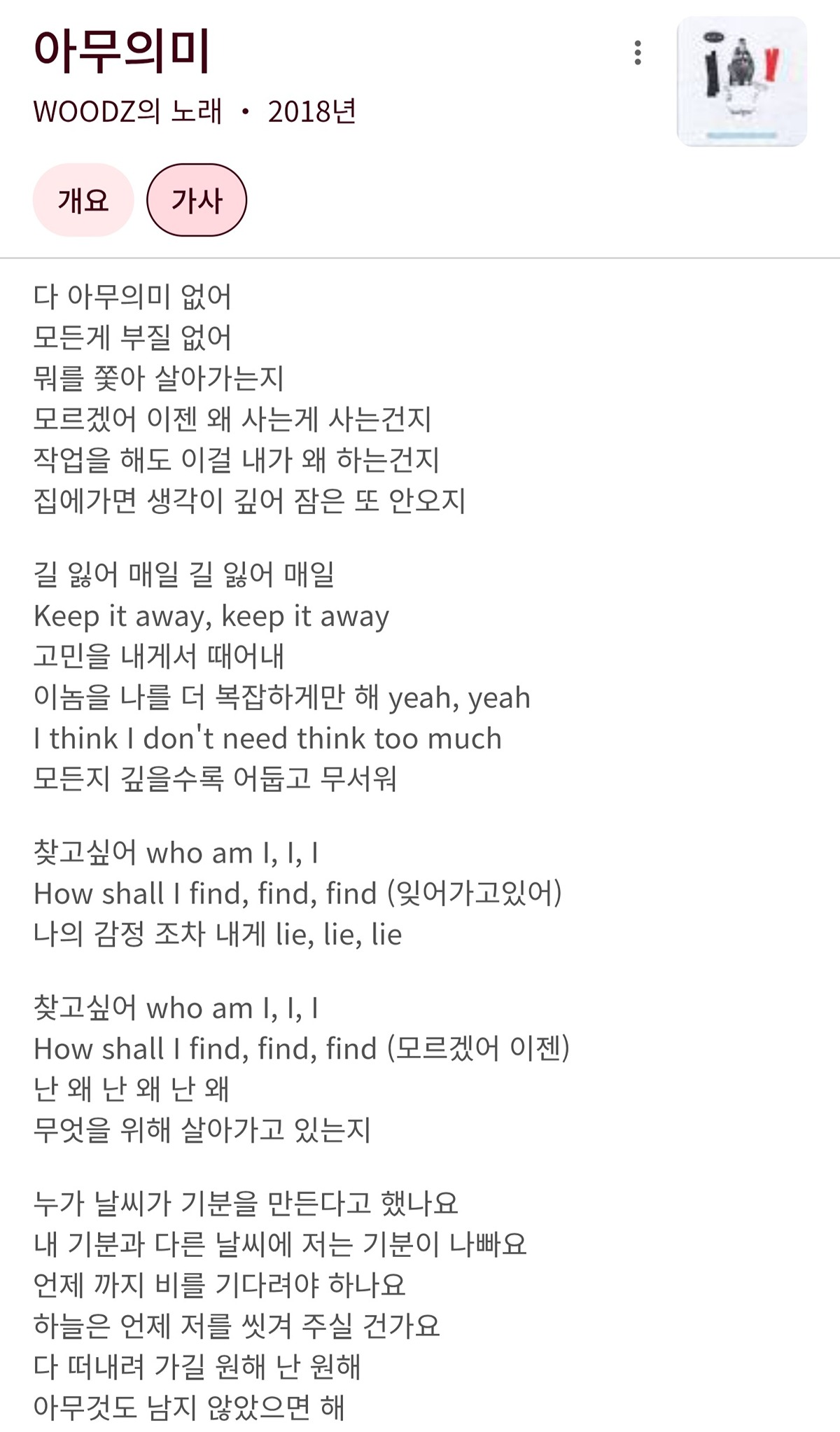 아무의미

WOODZ의 노래 • 2018년

개요 가사

다 아무의미 없어
모든게 부질 없어
뭐를 쫓아 살아가는지
모르겠어 이젠 왜 사는게 사는건지
작업을 해도 이걸 내가 왜 하는건지
집에가면 생각이 깊어 잠은 또 안오지

길 잃어 매일 길 잃어 매일
Keep it away, keep it away
고민을 내게서 때어내
이놈을 나를 더 복잡하게만 해 yeah, yeah
I think I don't need think too much
모든지 깊을수록 어둡고 무서워

찾고싶어 who am I, I, I
How shall I find, find, find (잊어가고있어)
나의 감정 조차 내게 lie, lie, lie

찾고싶어 who am I, I, I
How shall I find, find, find (모르겠어 이젠)
난 왜 난 왜 난 왜
무엇을 위해 살아가고 있는지

누가 날씨가 기분을 만든다고 했나요
내 기분과 다른 날씨에 저는 기분이 나빠요
언제 까지 비를 기다려야 하나요
하늘은 언제 저를 씻겨 주실 건가요
다 떠내려 가길 원해 난 원해
아무것도 남지 않았으면 해